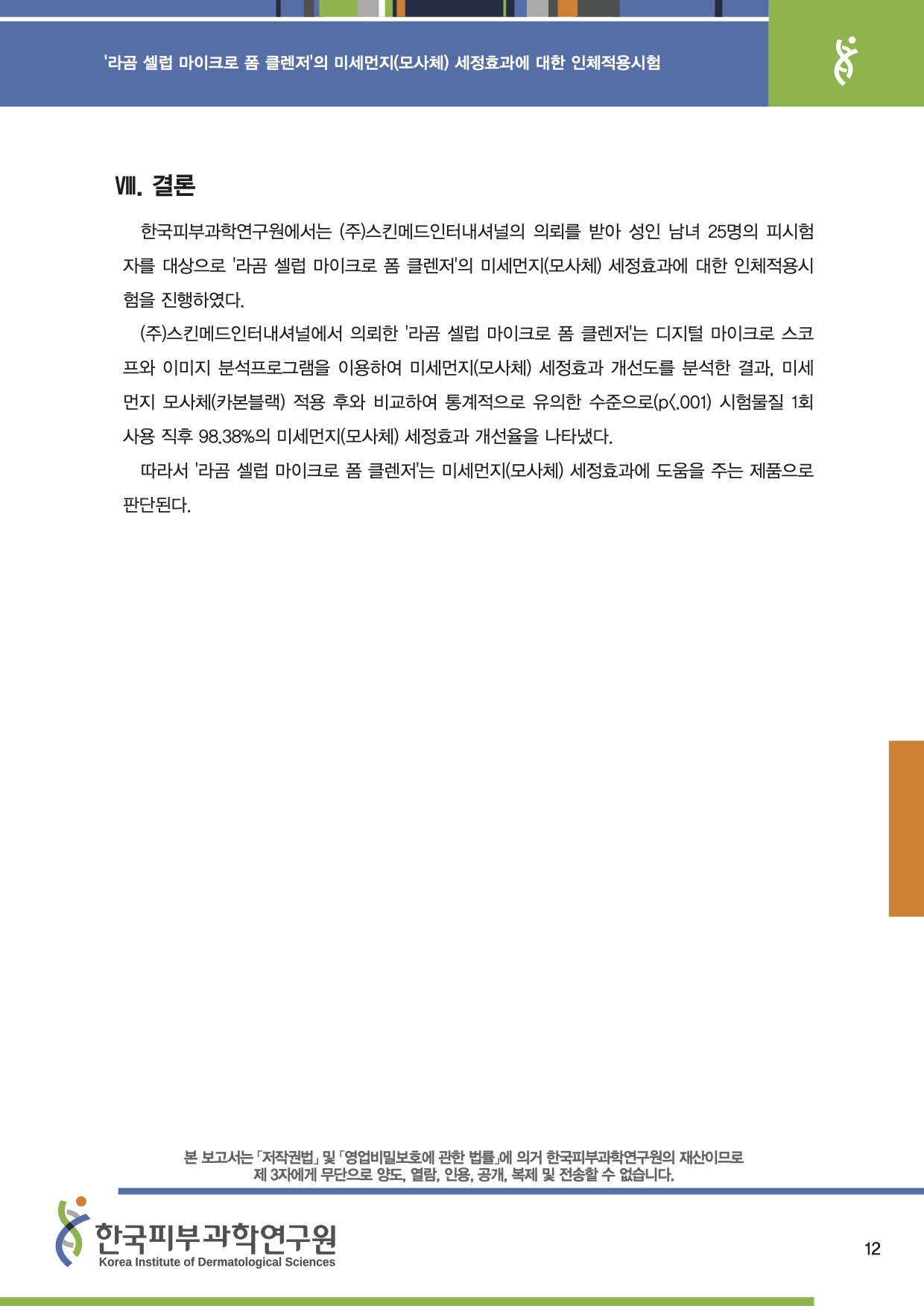 '라곰 셀럽 마이크로 폼 클렌저'의 미세먼지(모사체) 세정효과에 대한 인체적용시험

Ⅷ. 결론

한국피부과학연구원에서는 (주)스킨메드인터내셔널의 의뢰를 받아 성인 남녀 25명의 피시험자를 대상으로 '라곰 셀럽 마이크로 폼 클렌저'의 미세먼지(모사체) 세정효과에 대한 인체적용시험을 진행하였다.

(주)스킨메드인터내셔널에서 의뢰한 '라곰 셀럽 마이크로 폼 클렌저'는 디지털 마이크로 스코프와 이미지 분석프로그램을 이용하여 미세먼지(모사체) 세정효과 개선도를 분석한 결과, 미세먼지 모사체(카본블랙) 적용 후와 비교하여 통계적으로 유의한 수준으로(p<.001) 시험물질 1회 사용 직후 98.38%의 미세먼지(모사체) 세정효과 개선율을 나타냈다.

따라서 '라곰 셀럽 마이크로 폼 클렌저'는 미세먼지(모사체) 세정효과에 도움을 주는 제품으로 판단된다.

본 보고서는 「저작권법」 및 「영업비밀보호에 관한 법률」에 의거 한국피부과학연구원의 재산이므로 제 3자에게 무단으로 양도, 열람, 인용, 공개, 복제 및 전송할 수 없습니다.

한국피부과학연구원
Korea Institute of Dermatological Sciences

12